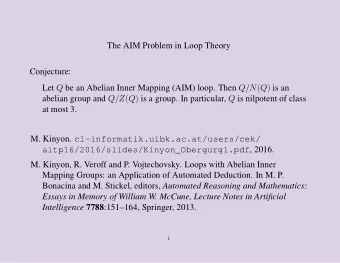 The AIM Problem in Loop Theory

Conjecture:

Let $Q$ be an Abelian Inner Mapping (AIM) loop. Then $Q/N(Q)$ is an abelian group and $Q/Z(Q)$ is a group. In particular, $Q$ is nilpotent of class at most 3.

M. Kinyon. cl-informatik.uibk.ac.at/users/cek/aitp16/2016/slides/Kinyon_Obergurgl.pdf, 2016.

M. Kinyon, R. Veroff and P. Vojtechovsky. Loops with Abelian Inner Mapping Groups: an Application of Automated Deduction. In M. P. Bonacina and M. Stickel, editors, Automated Reasoning and Mathematics: Essays in Memory of William W. McCune, Lecture Notes in Artificial Intelligence 7788:151–164, Springer, 2013.

1